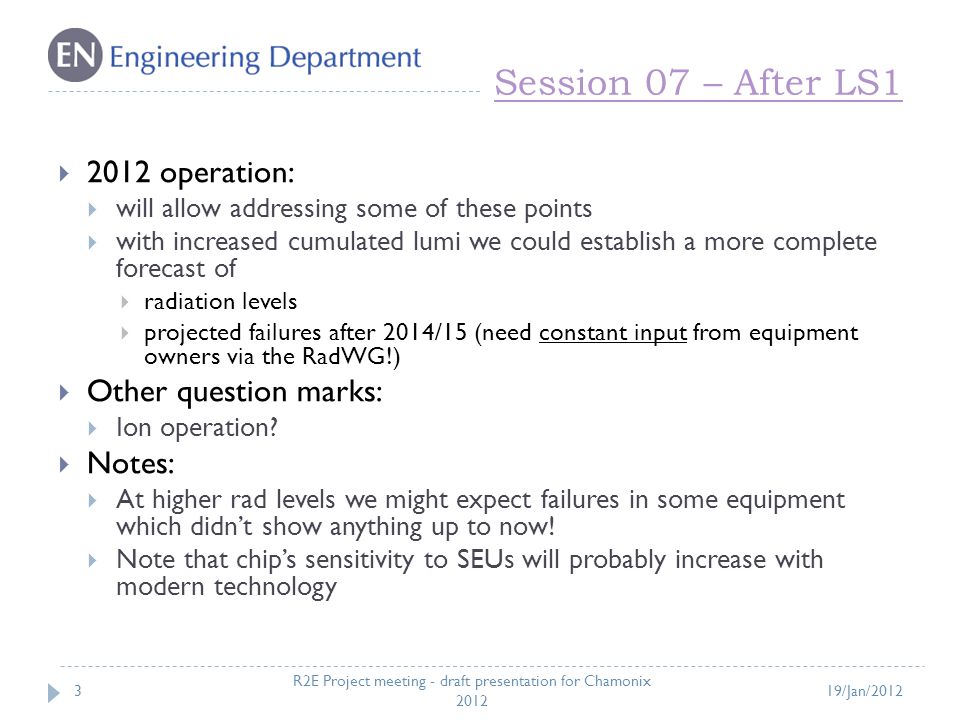 EN Engineering Department

Session 07 – After LS1

2012 operation:

will allow addressing some of these points

with increased cumulated lumi we could establish a more complete forecast of

radiation levels

projected failures after 2014/15 (need constant input from equipment owners via the RadWG!)

Other question marks:

Ion operation?

Notes:

At higher rad levels we might expect failures in some equipment which didn't show anything up to now!

Note that chip's sensitivity to SEUs will probably increase with modern technology

3

R2E Project meeting - draft presentation for Chamonix 2012

19/Jan/2012